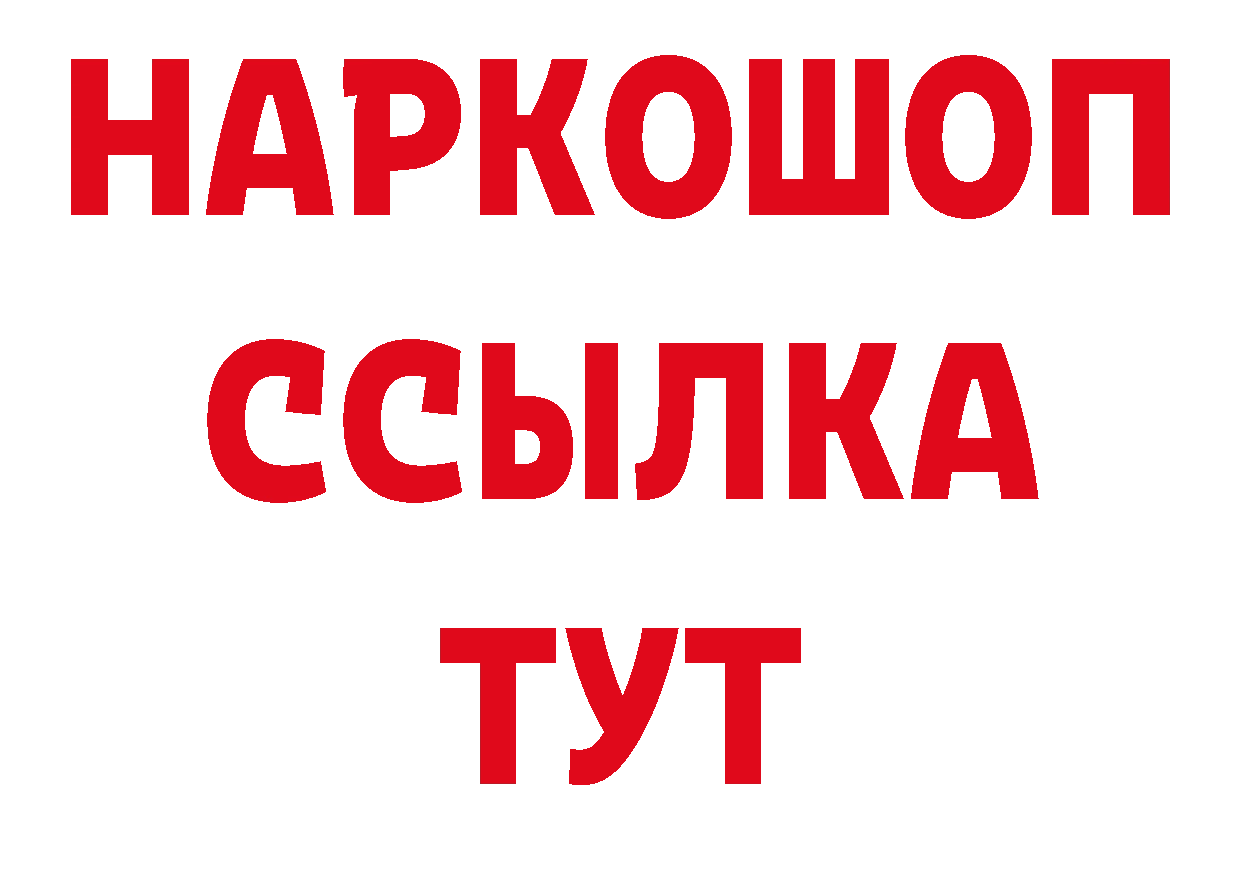 НАРКОШОП
ССЫЛКА
ТУТ